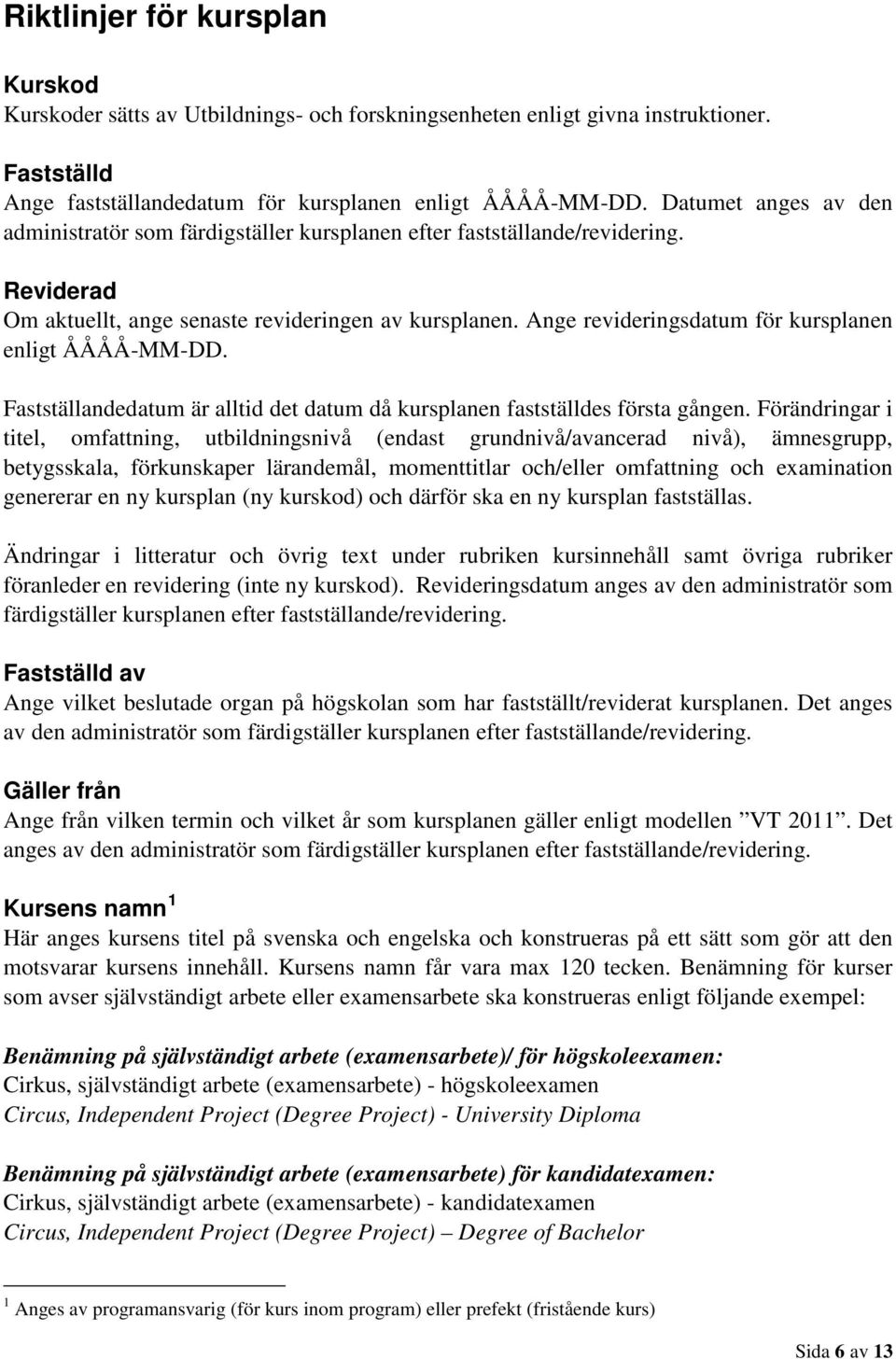 Riktlinjer för kursplan

Kurskod
Kurskoder sätts av Utbildnings- och forskningsenheten enligt givna instruktioner.

Fastställd
Ange fastställandedatum för kursplanen enligt ÅÅÅÅ-MM-DD. Datumet anges av den administratör som färdigställer kursplanen efter fastställande/revidering.

Reviderad
Om aktuellt, ange senaste revideringen av kursplanen. Ange revideringsdatum för kursplanen enligt ÅÅÅÅ-MM-DD.

Fastställandedatum är alltid det datum då kursplanen fastställdes första gången. Förändringar i titel, omfattning, utbildningsnivå (endast grundnivå/avancerad nivå), ämnesgrupp, betygsskala, förkunskaper lärandemål, momenttitlar och/eller omfattning och examination genererar en ny kursplan (ny kurskod) och därför ska en ny kursplan fastställas.

Ändringar i litteratur och övrig text under rubriken kursinnehåll samt övriga rubriker föranleder en revidering (inte ny kurskod). Revideringsdatum anges av den administratör som färdigställer kursplanen efter fastställande/revidering.

Fastställd av
Ange vilket beslutade organ på högskolan som har fastställt/reviderat kursplanen. Det anges av den administratör som färdigställer kursplanen efter fastställande/revidering.

Gäller från
Ange från vilken termin och vilket år som kursplanen gäller enligt modellen ”VT 2011”. Det anges av den administratör som färdigställer kursplanen efter fastställande/revidering.

Kursens namn $^1$
Här anges kursens titel på svenska och engelska och konstrueras på ett sätt som gör att den motsvarar kursens innehåll. Kursens namn får vara max 120 tecken. Benämning för kurser som avser självständigt arbete eller examensarbete ska konstrueras enligt följande exempel:

Benämning på självständigt arbete (examensarbete)/ för högskoleexamen:
Cirkus, självständigt arbete (examensarbete) - högskoleexamen
Circus, Independent Project (Degree Project) - University Diploma

Benämning på självständigt arbete (examensarbete) för kandidatexamen:
Cirkus, självständigt arbete (examensarbete) - kandidatexamen
Circus, Independent Project (Degree Project) – Degree of Bachelor

$^1$ Anges av programansvarig (för kurs inom program) eller prefekt (fristående kurs)

Sida 6 av 13